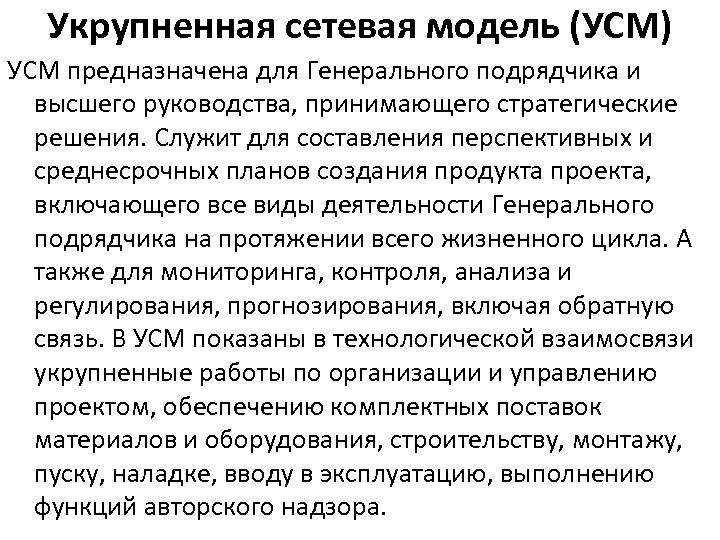 Укрупненная сетевая модель (УСМ)

УСМ предназначена для Генерального подрядчика и высшего руководства, принимающего стратегические решения. Служит для составления перспективных и среднесрочных планов создания продукта проекта, включающего все виды деятельности Генерального подрядчика на протяжении всего жизненного цикла. А также для мониторинга, контроля, анализа и регулирования, прогнозирования, включая обратную связь. В УСМ показаны в технологической взаимосвязи укрупненные работы по организации и управлению проектом, обеспечению комплектных поставок материалов и оборудования, строительству, монтажу, пуску, наладке, вводу в эксплуатацию, выполнению функций авторского надзора.